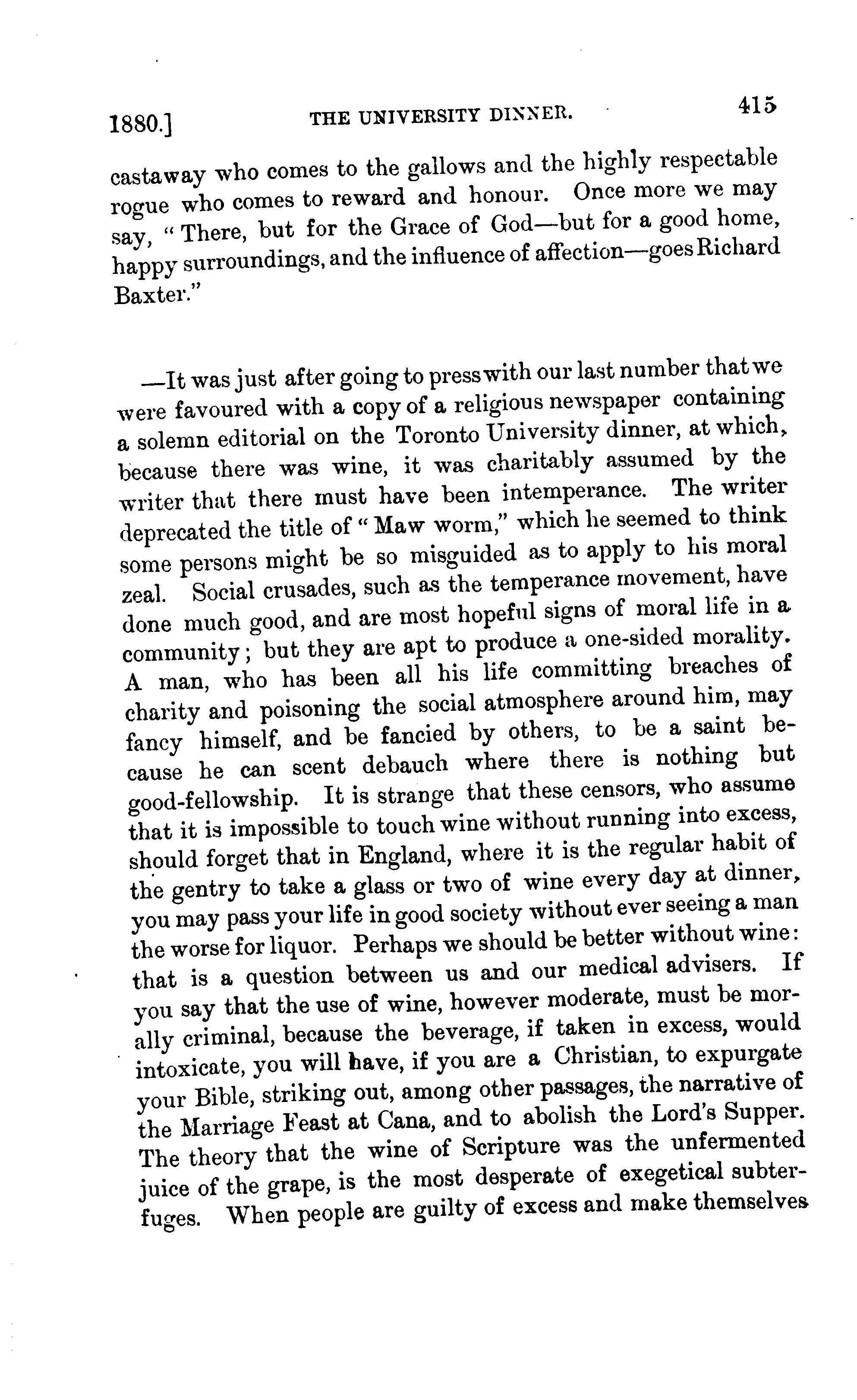 1880.] THE UNIVERSITY DINNER. 415

castaway who comes to the gallows and the highly respectable rogue who comes to reward and honour. Once more we may say, "There, but for the Grace of God—but for a good home, happy surroundings, and the influence of affection—goes Richard Baxter."

—It was just after going to press with our last number that we were favoured with a copy of a religious newspaper containing a solemn editorial on the Toronto University dinner, at which, because there was wine, it was charitably assumed by the writer that there must have been intemperance. The writer deprecated the title of "Maw worm," which he seemed to think some persons might be so misguided as to apply to his moral zeal. Social crusades, such as the temperance movement, have done much good, and are most hopeful signs of moral life in a community; but they are apt to produce a one-sided morality. A man, who has been all his life committing breaches of charity and poisoning the social atmosphere around him, may fancy himself, and be fancied by others, to be a saint because he can scent debauch where there is nothing but good-fellowship. It is strange that these censors, who assume that it is impossible to touch wine without running into excess, should forget that in England, where it is the regular habit of the gentry to take a glass or two of wine every day at dinner, you may pass your life in good society without ever seeing a man the worse for liquor. Perhaps we should be better without wine: that is a question between us and our medical advisers. If you say that the use of wine, however moderate, must be morally criminal, because the beverage, if taken in excess, would intoxicate, you will have, if you are a Christian, to expurgate your Bible, striking out, among other passages, the narrative of the Marriage Feast at Cana, and to abolish the Lord's Supper. The theory that the wine of Scripture was the unfermented juice of the grape, is the most desperate of exegetical subterfuges. When people are guilty of excess and make themselves